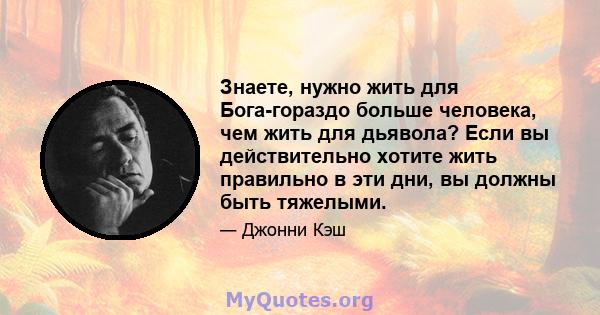 Знаете, нужно жить для Бога-гораздо больше человека, чем жить для дьявола? Если вы действительно хотите жить правильно в эти дни, вы должны быть тяжелыми.

— Джонни Кэш

MyQuotes.org